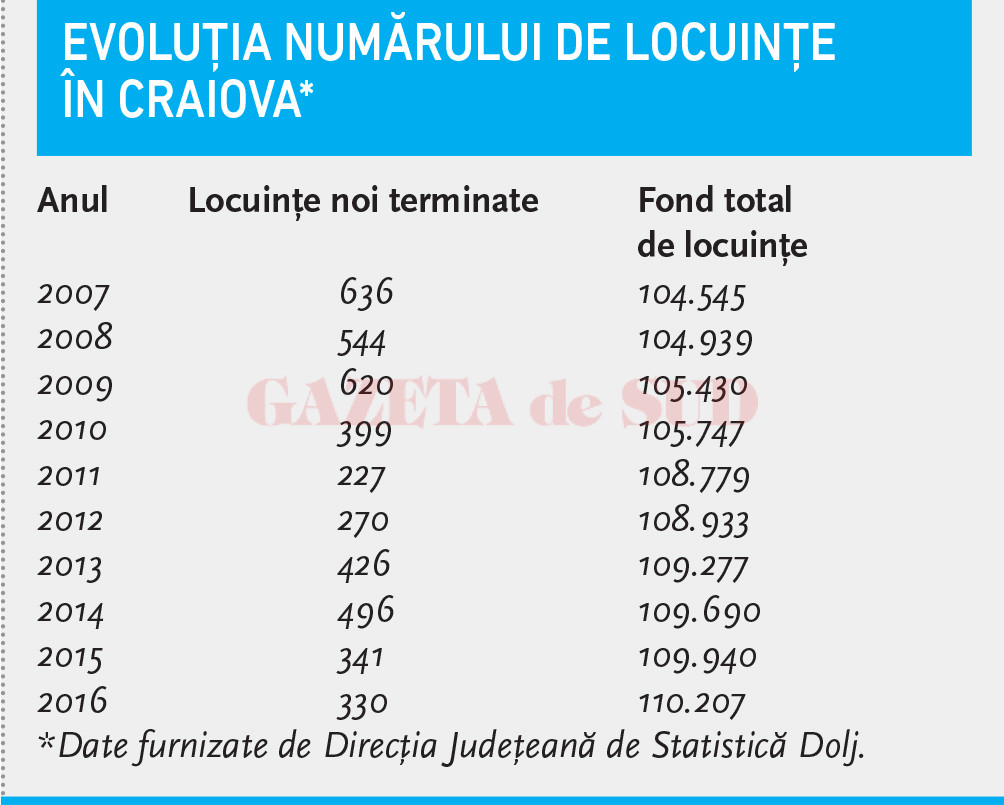 EVOLUȚIA NUMĂRULUI DE LOCUINȚE ÎN CRAIOVA*

| Anul | Locuințe noi terminate | Fond total de locuințe |
|---|---|---|
| 2007 | 636 | 104.545 |
| 2008 | 544 | 104.939 |
| 2009 | 620 | 105.430 |
| 2010 | 399 | 105.747 |
| 2011 | 227 | 108.779 |
| 2012 | 270 | 108.933 |
| 2013 | 426 | 109.277 |
| 2014 | 496 | 109.690 |
| 2015 | 341 | 109.940 |
| 2016 | 330 | 110.207 |

GAZETA de SUD

*Date furnizate de Direcția Județeană de Statistică Dolj.